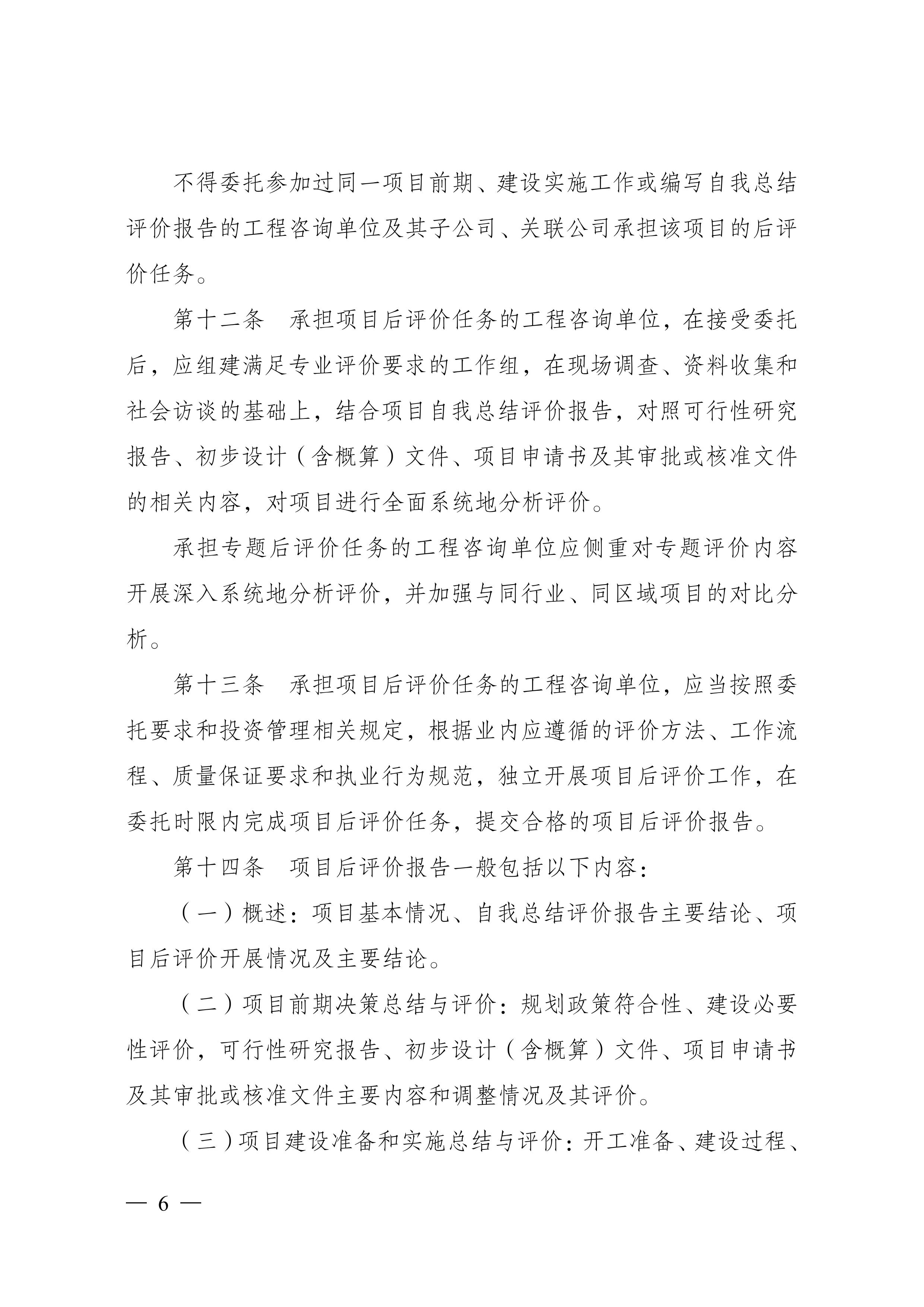 不得委托参加过同一项目前期、建设实施工作或编写自我总结评价报告的工程咨询单位及其子公司、关联公司承担该项目的后评价任务。

第十二条　承担项目后评价任务的工程咨询单位，在接受委托后，应组建满足专业评价要求的工作组，在现场调查、资料收集和社会访谈的基础上，结合项目自我总结评价报告，对照可行性研究报告、初步设计（含概算）文件、项目申请书及其审批或核准文件的相关内容，对项目进行全面系统地分析评价。

承担专题后评价任务的工程咨询单位应侧重对专题评价内容开展深入系统地分析评价，并加强与同行业、同区域项目的对比分析。

第十三条　承担项目后评价任务的工程咨询单位，应当按照委托要求和投资管理相关规定，根据业内应遵循的评价方法、工作流程、质量保证要求和执业行为规范，独立开展项目后评价工作，在委托时限内完成项目后评价任务，提交合格的项目后评价报告。

第十四条　项目后评价报告一般包括以下内容：

（一）概述：项目基本情况、自我总结评价报告主要结论、项目后评价开展情况及主要结论。

（二）项目前期决策总结与评价：规划政策符合性、建设必要性评价，可行性研究报告、初步设计（含概算）文件、项目申请书及其审批或核准文件主要内容和调整情况及其评价。

（三）项目建设准备和实施总结与评价：开工准备、建设过程、

— 6 —